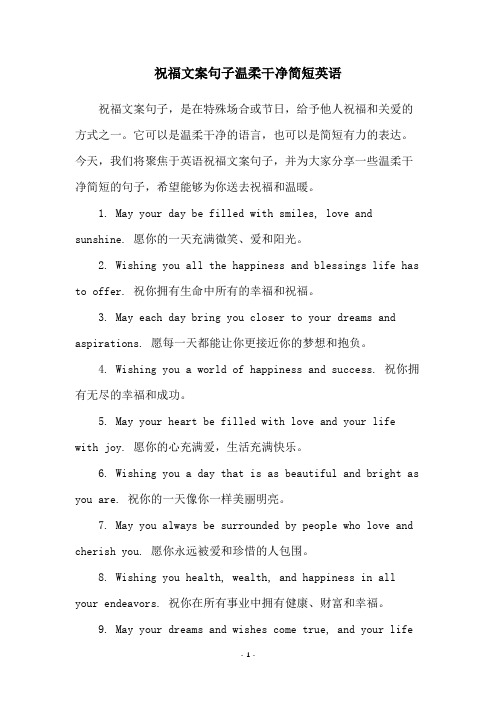 祝福文案句子温柔干净简短英语

祝福文案句子，是在特殊场合或节日，给予他人祝福和关爱的方式之一。它可以是温柔干净的语言，也可以是简短有力的表达。今天，我们将聚焦于英语祝福文案句子，并为大家分享一些温柔干净简短的句子，希望能够为你送去祝福和温暖。

1. May your day be filled with smiles, love and sunshine. 愿你的一天充满微笑、爱和阳光。

2. Wishing you all the happiness and blessings life has to offer. 祝你拥有生命中所有的幸福和祝福。

3. May each day bring you closer to your dreams and aspirations. 愿每一天都能让你更接近你的梦想和抱负。

4. Wishing you a world of happiness and success. 祝你拥有无尽的幸福和成功。

5. May your heart be filled with love and your life with joy. 愿你的心充满爱，生活充满快乐。

6. Wishing you a day that is as beautiful and bright as you are. 祝你的一天像你一样美丽明亮。

7. May you always be surrounded by people who love and cherish you. 愿你永远被爱和珍惜的人包围。

8. Wishing you health, wealth, and happiness in all your endeavors. 祝你在所有事业中拥有健康、财富和幸福。

9. May your dreams and wishes come true, and your life

- 1 -